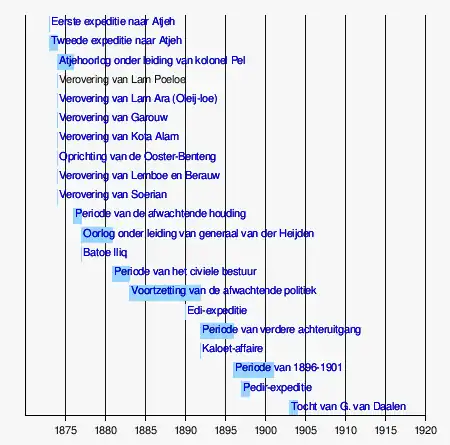 Eerste expeditie naar Atjeh
Tweede expeditie naar Atjeh
Atjehoorlog onder leiding van kolonel Pel
Verovering van Lam Poeloe
Verovering van Lam Ara (Oleij-loe)
Verovering van Garouw
Verovering van Kota Alam
Oprichting van de Ooster-Benteng
Verovering van Lemboe en Berauw
Verovering van Soerian
Periode van de afwachtende houding
Oorlog onder leiding van generaal van der Heijden
Batoe Iliq
Periode van het civiele bestuur
Voortzetting van de afwachtende politiek
Edi-expeditie
Periode van verdere achteruitgang
Kaloet-affaire
Periode van 1896-1901
Pedir-expeditie
Tocht van G. van Daalen

1875 1880 1885 1890 1895 1900 1905 1910 1915 1920